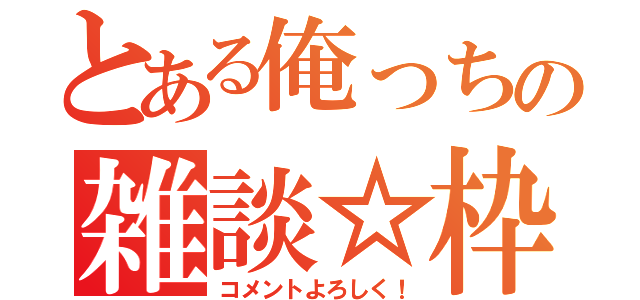 とある俺っちの
雑談☆枠
コメントよろしく！